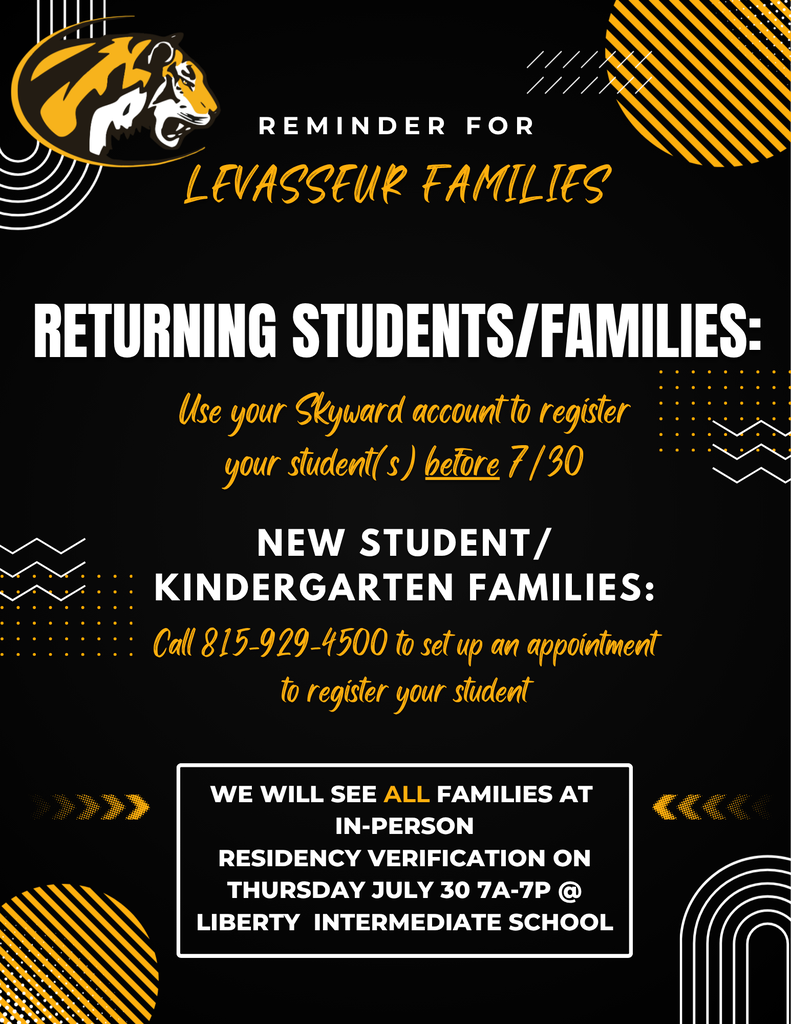 REMINDER FOR
LEVASSEUR FAMILIES

RETURNING STUDENTS/FAMILIES:

Use your Skyward account to register your student(s) before 7/30

NEW STUDENT/
KINDERGARTEN FAMILIES:

Call 815-929-4500 to set up an appointment to register your student

WE WILL SEE ALL FAMILIES AT IN-PERSON RESIDENCY VERIFICATION ON THURSDAY JULY 30 7A-7P @ LIBERTY INTERMEDIATE SCHOOL